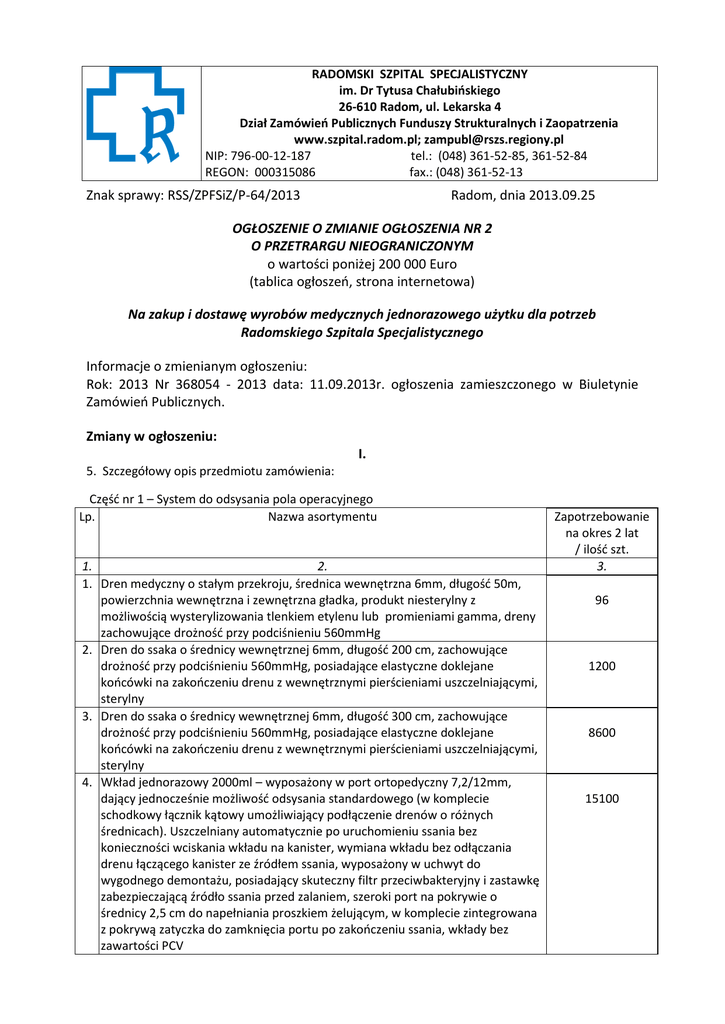 RADOMSKI SZPITAL SPECJALISTYCZNY
im. Dr Tytusa Chałubińskiego
26-610 Radom, ul. Lekarska 4
Dział Zamówień Publicznych Funduszy Strukturalnych i Zaopatrzenia
www.szpital.radom.pl; zampubl@rszs.regiony.pl
NIP: 796-00-12-187 tel.: (048) 361-52-85, 361-52-84
REGON: 000315086 fax.: (048) 361-52-13

Znak sprawy: RSS/ZPFSiZ/P-64/2013 Radom, dnia 2013.09.25

OGŁOSZENIE O ZMIANIE OGŁOSZENIA NR 2
O PRZETRARGU NIEOGRANICZONYM
o wartości poniżej 200 000 Euro
(tablica ogłoszeń, strona internetowa)

Na zakup i dostawę wyrobów medycznych jednorazowego użytku dla potrzeb Radomskiego Szpitala Specjalistycznego

Informacje o zmienianym ogłoszeniu:
Rok: 2013 Nr 368054 - 2013 data: 11.09.2013r. ogłoszenia zamieszczonego w Biuletynie Zamówień Publicznych.

Zmiany w ogłoszeniu:

I.

5. Szczegółowy opis przedmiotu zamówienia:

Część nr 1 – System do odsysania pola operacyjnego

| Lp. | Nazwa asortymentu | Zapotrzebowanie na okres 2 lat / ilość szt. |
|---|---|---|
| 1. | 2. | 3. |
| 1. | Dren medyczny o stałym przekroju, średnica wewnętrzna 6mm, długość 50m, powierzchnia wewnętrzna i zewnętrzna gładka, produkt niesterylny z możliwością wysterylizowania tlenkiem etylenu lub promieniami gamma, dreny zachowujące drożność przy podciśnieniu 560mmHg | 96 |
| 2. | Dren do ssaka o średnicy wewnętrznej 6mm, długość 200 cm, zachowujące drożność przy podciśnieniu 560mmHg, posiadające elastyczne doklejane końcówki na zakończeniu drenu z wewnętrznymi pierścieniami uszczelniającymi, sterylny | 1200 |
| 3. | Dren do ssaka o średnicy wewnętrznej 6mm, długość 300 cm, zachowujące drożność przy podciśnieniu 560mmHg, posiadające elastyczne doklejane końcówki na zakończeniu drenu z wewnętrznymi pierścieniami uszczelniającymi, sterylny | 8600 |
| 4. | Wkład jednorazowy 2000ml – wyposażony w port ortopedyczny 7,2/12mm, dający jednocześnie możliwość odsysania standardowego (w komplecie schodkowy łącznik kątowy umożliwiający podłączenie drenów o różnych średnicach). Uszczelniany automatycznie po uruchomieniu ssania bez konieczności wciskania wkładu na kanister, wymiana wkładu bez odłączania drenu łączącego kanister ze źródłem ssania, wyposażony w uchwyt do wygodnego demontażu, posiadający skuteczny filtr przeciwbakteryjny i zastawkę zabezpieczającą źródło ssania przed zalaniem, szeroki port na pokrywie o średnicy 2,5 cm do napełniania proszkiem żelującym, w komplecie zintegrowana z pokrywą zatyczka do zamknięcia portu po zakończeniu ssania, wkłady bez zawartości PCV | 15100 |